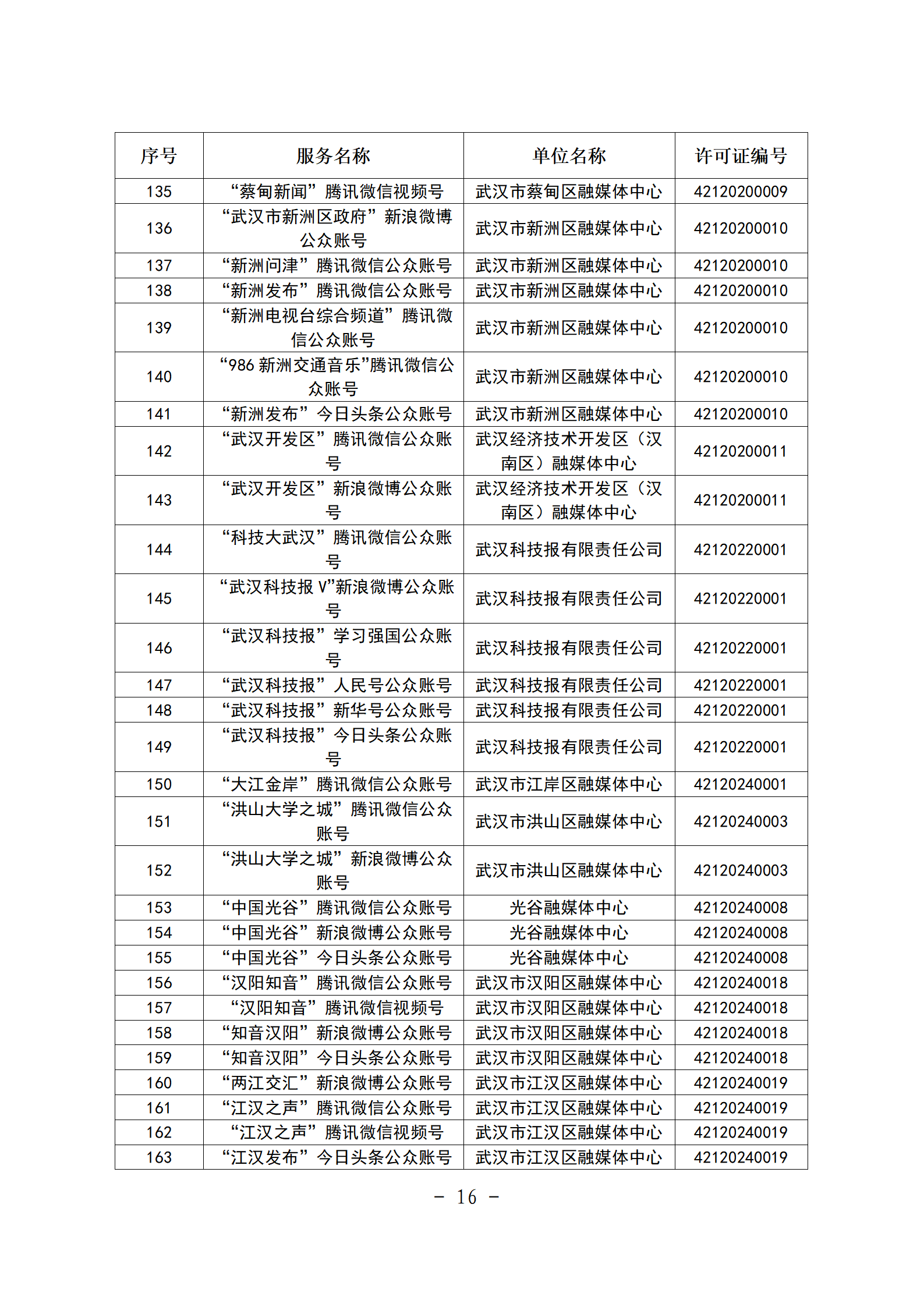 | 序号 | 服务名称 | 单位名称 | 许可证编号 |
|---|---|---|---|
| 135 | “蔡甸新闻”腾讯微信视频号 | 武汉市蔡甸区融媒体中心 | 42120200009 |
| 136 | “武汉市新洲区政府”新浪微博公众账号 | 武汉市新洲区融媒体中心 | 42120200010 |
| 137 | “新洲问津”腾讯微信公众账号 | 武汉市新洲区融媒体中心 | 42120200010 |
| 138 | “新洲发布”腾讯微信公众账号 | 武汉市新洲区融媒体中心 | 42120200010 |
| 139 | “新洲电视台综合频道”腾讯微信公众账号 | 武汉市新洲区融媒体中心 | 42120200010 |
| 140 | “986 新洲交通音乐”腾讯微信公众账号 | 武汉市新洲区融媒体中心 | 42120200010 |
| 141 | “新洲发布”今日头条公众账号 | 武汉市新洲区融媒体中心 | 42120200010 |
| 142 | “武汉开发区”腾讯微信公众账号 | 武汉经济技术开发区（汉南区）融媒体中心 | 42120200011 |
| 143 | “武汉开发区”新浪微博公众账号 | 武汉经济技术开发区（汉南区）融媒体中心 | 42120200011 |
| 144 | “科技大武汉”腾讯微信公众账号 | 武汉科技报有限责任公司 | 42120220001 |
| 145 | “武汉科技报 V”新浪微博公众账号 | 武汉科技报有限责任公司 | 42120220001 |
| 146 | “武汉科技报”学习强国公众账号 | 武汉科技报有限责任公司 | 42120220001 |
| 147 | “武汉科技报”人民号公众账号 | 武汉科技报有限责任公司 | 42120220001 |
| 148 | “武汉科技报”新华号公众账号 | 武汉科技报有限责任公司 | 42120220001 |
| 149 | “武汉科技报”今日头条公众账号 | 武汉科技报有限责任公司 | 42120220001 |
| 150 | “大江金岸”腾讯微信公众账号 | 武汉市江岸区融媒体中心 | 42120240001 |
| 151 | “洪山大学之城”腾讯微信公众账号 | 武汉市洪山区融媒体中心 | 42120240003 |
| 152 | “洪山大学之城”新浪微博公众账号 | 武汉市洪山区融媒体中心 | 42120240003 |
| 153 | “中国光谷”腾讯微信公众账号 | 光谷融媒体中心 | 42120240008 |
| 154 | “中国光谷”新浪微博公众账号 | 光谷融媒体中心 | 42120240008 |
| 155 | “中国光谷”今日头条公众账号 | 光谷融媒体中心 | 42120240008 |
| 156 | “汉阳知音”腾讯微信公众账号 | 武汉市汉阳区融媒体中心 | 42120240018 |
| 157 | “汉阳知音”腾讯微信视频号 | 武汉市汉阳区融媒体中心 | 42120240018 |
| 158 | “知音汉阳”新浪微博公众账号 | 武汉市汉阳区融媒体中心 | 42120240018 |
| 159 | “知音汉阳”今日头条公众账号 | 武汉市汉阳区融媒体中心 | 42120240018 |
| 160 | “两江交汇”新浪微博公众账号 | 武汉市江汉区融媒体中心 | 42120240019 |
| 161 | “江汉之声”腾讯微信公众账号 | 武汉市江汉区融媒体中心 | 42120240019 |
| 162 | “江汉之声”腾讯微信视频号 | 武汉市江汉区融媒体中心 | 42120240019 |
| 163 | “江汉发布”今日头条公众账号 | 武汉市江汉区融媒体中心 | 42120240019 |

－ 16 －